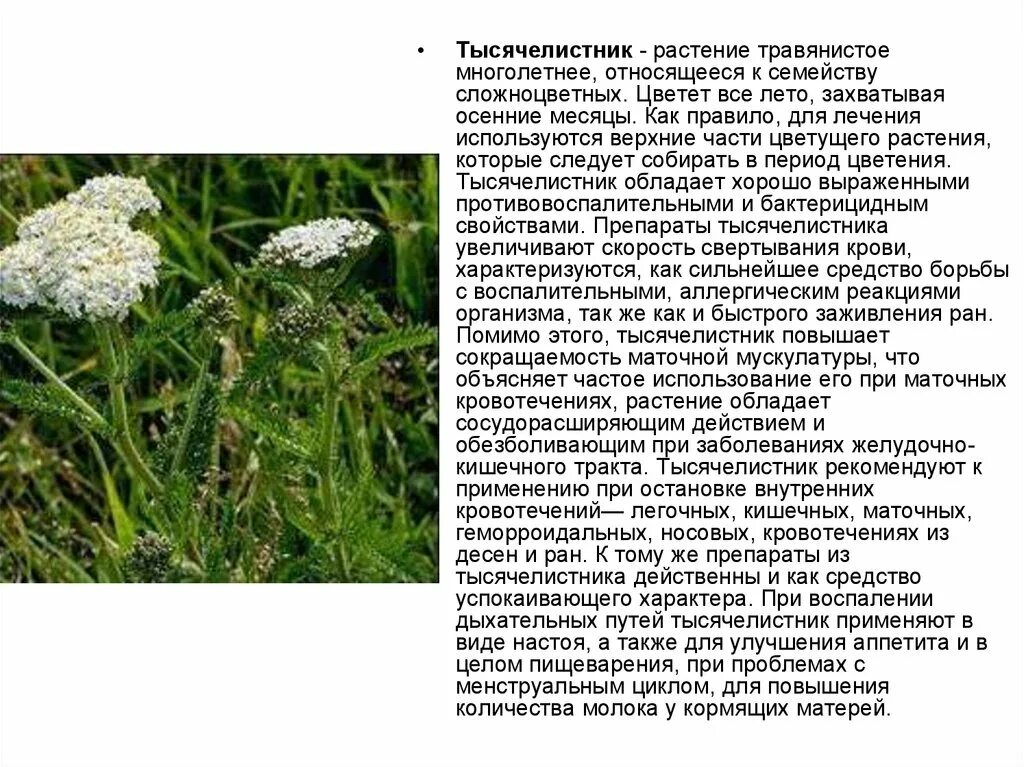 • **Тысячелистник** - растение травянистое многолетнее, относящееся к семейству сложноцветных. Цветет все лето, захватывая осенние месяцы. Как правило, для лечения используются верхние части цветущего растения, которые следует собирать в период цветения. Тысячелистник обладает хорошо выраженными противовоспалительными и бактерицидным свойствами. Препараты тысячелистника увеличивают скорость свертывания крови, характеризуются, как сильнейшее средство борьбы с воспалительными, аллергическим реакциями организма, так же как и быстрого заживления ран. Помимо этого, тысячелистник повышает сокращаемость маточной мускулатуры, что объясняет частое использование его при маточных кровотечениях, растение обладает сосудорасширяющим действием и обезболивающим при заболеваниях желудочно-кишечного тракта. Тысячелистник рекомендуют к применению при остановке внутренних кровотечений— легочных, кишечных, маточных, геморроидальных, носовых, кровотечениях из десен и ран. К тому же препараты из тысячелистника действенны и как средство успокаивающего характера. При воспалении дыхательных путей тысячелистник применяют в виде настоя, а также для улучшения аппетита и в целом пищеварения, при проблемах с менструальным циклом, для повышения количества молока у кормящих матерей.